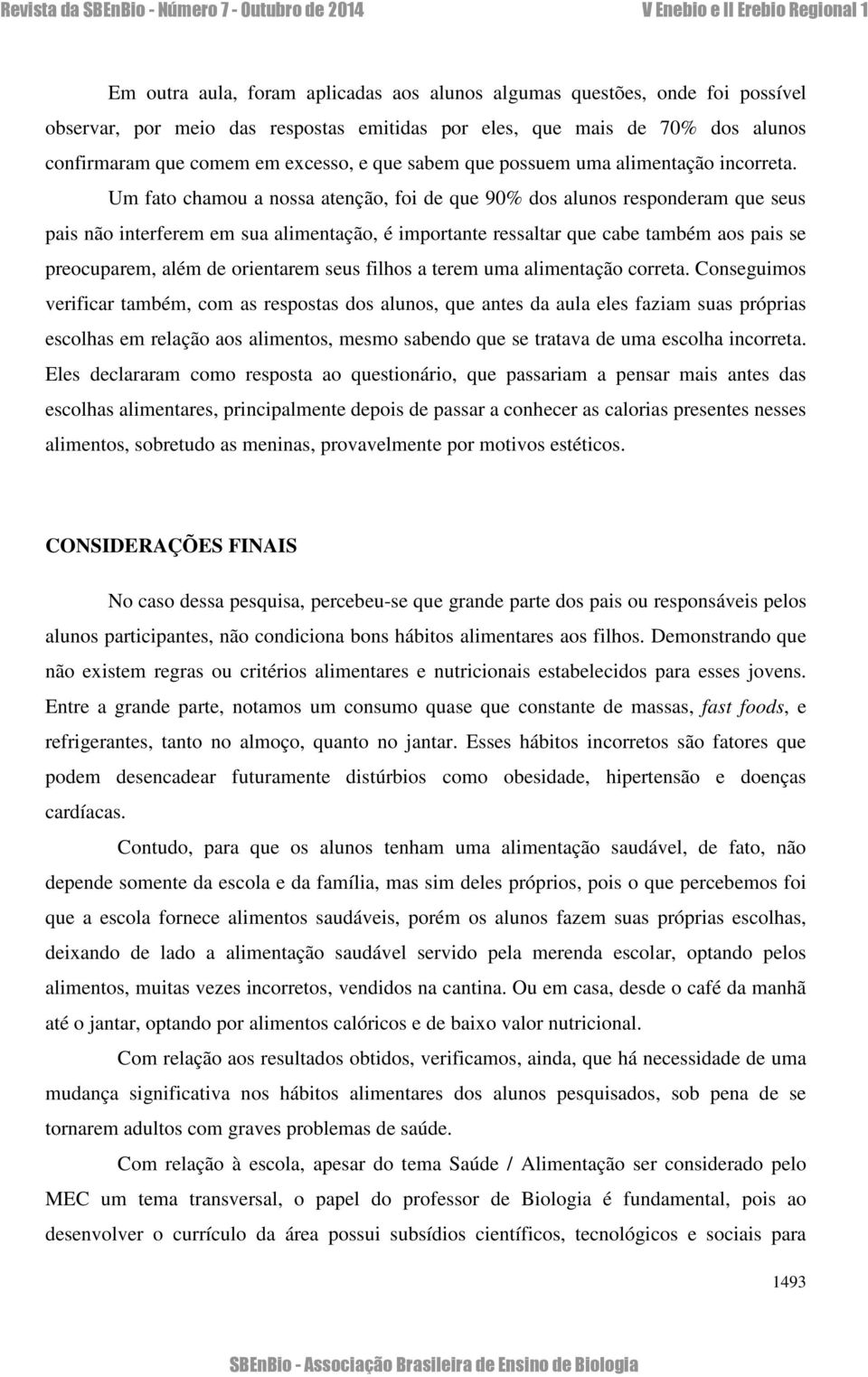 Revista da SBEnBio - Número 7 - Outubro de 2014 V Enebio e II Erebio Regional 1

Em outra aula, foram aplicadas aos alunos algumas questões, onde foi possível observar, por meio das respostas emitidas por eles, que mais de 70% dos alunos confirmaram que comem em excesso, e que sabem que possuem uma alimentação incorreta. Um fato chamou a nossa atenção, foi de que 90% dos alunos responderam que seus pais não interferem em sua alimentação, é importante ressaltar que cabe também aos pais se preocuparem, além de orientarem seus filhos a terem uma alimentação correta. Conseguimos verificar também, com as respostas dos alunos, que antes da aula eles faziam suas próprias escolhas em relação aos alimentos, mesmo sabendo que se tratava de uma escolha incorreta. Eles declararam como resposta ao questionário, que passariam a pensar mais antes das escolhas alimentares, principalmente depois de passar a conhecer as calorias presentes nesses alimentos, sobretudo as meninas, provavelmente por motivos estéticos.

CONSIDERAÇÕES FINAIS

No caso dessa pesquisa, percebeu-se que grande parte dos pais ou responsáveis pelos alunos participantes, não condiciona bons hábitos alimentares aos filhos. Demonstrando que não existem regras ou critérios alimentares e nutricionais estabelecidos para esses jovens. Entre a grande parte, notamos um consumo quase que constante de massas, fast foods, e refrigerantes, tanto no almoço, quanto no jantar. Esses hábitos incorretos são fatores que podem desencadear futuramente distúrbios como obesidade, hipertensão e doenças cardíacas.

Contudo, para que os alunos tenham uma alimentação saudável, de fato, não depende somente da escola e da família, mas sim deles próprios, pois o que percebemos foi que a escola fornece alimentos saudáveis, porém os alunos fazem suas próprias escolhas, deixando de lado a alimentação saudável servido pela merenda escolar, optando pelos alimentos, muitas vezes incorretos, vendidos na cantina. Ou em casa, desde o café da manhã até o jantar, optando por alimentos calóricos e de baixo valor nutricional.

Com relação aos resultados obtidos, verificamos, ainda, que há necessidade de uma mudança significativa nos hábitos alimentares dos alunos pesquisados, sob pena de se tornarem adultos com graves problemas de saúde.

Com relação à escola, apesar do tema Saúde / Alimentação ser considerado pelo MEC um tema transversal, o papel do professor de Biologia é fundamental, pois ao desenvolver o currículo da área possui subsídios científicos, tecnológicos e sociais para

1493

SBEnBio - Associação Brasileira de Ensino de Biologia